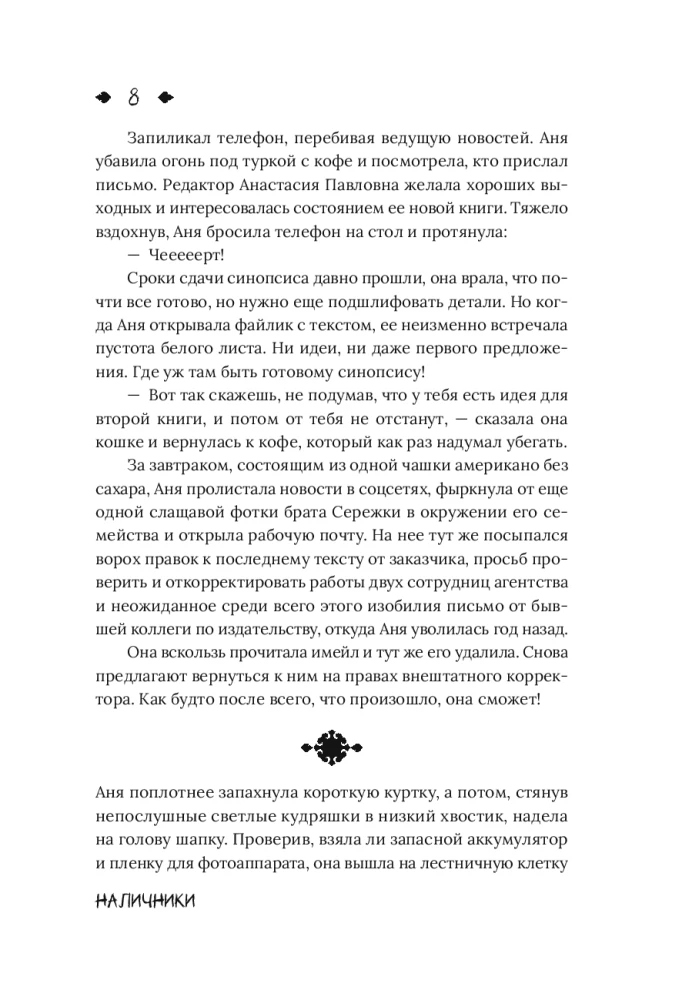 8

Запиликал телефон, перебивая ведущую новостей. Аня убавила огонь под туркой с кофе и посмотрела, кто прислал письмо. Редактор Анастасия Павловна желала хороших выходных и интересовалась состоянием ее новой книги. Тяжело вздохнув, Аня бросила телефон на стол и протянула:

— Чеееерт!

Сроки сдачи синопсиса давно прошли, она врала, что почти все готово, но нужно еще подшлифовать детали. Но когда Аня открывала файлик с текстом, ее неизменно встречала пустота белого листа. Ни идеи, ни даже первого предложения. Где уж там быть готовому синопсису!

— Вот так скажешь, не подумав, что у тебя есть идея для второй книги, и потом от тебя не отстанут, — сказала она кошке и вернулась к кофе, который как раз надумал убегать.

За завтраком, состоящим из одной чашки американо без сахара, Аня пролистала новости в соцсетях, фыркнула от еще одной слащавой фотки брата Сережки в окружении его семейства и открыла рабочую почту. На нее тут же посыпался ворох правок к последнему тексту от заказчика, просьб проверить и откорректировать работы двух сотрудниц агентства и неожиданное среди всего этого изобилия письмо от бывшей коллеги по издательству, откуда Аня уволилась год назад.

Она вскользь прочитала имейл и тут же его удалила. Снова предлагают вернуться к ним на правах внештатного корректора. Как будто после всего, что произошло, она сможет!

Аня поплотнее запахнула короткую куртку, а потом, стянув непослушные светлые кудряшки в низкий хвостик, надела на голову шапку. Проверив, взяла ли запасной аккумулятор и пленку для фотоаппарата, она вышла на лестничную клетку

НАЛИЧНИКИ